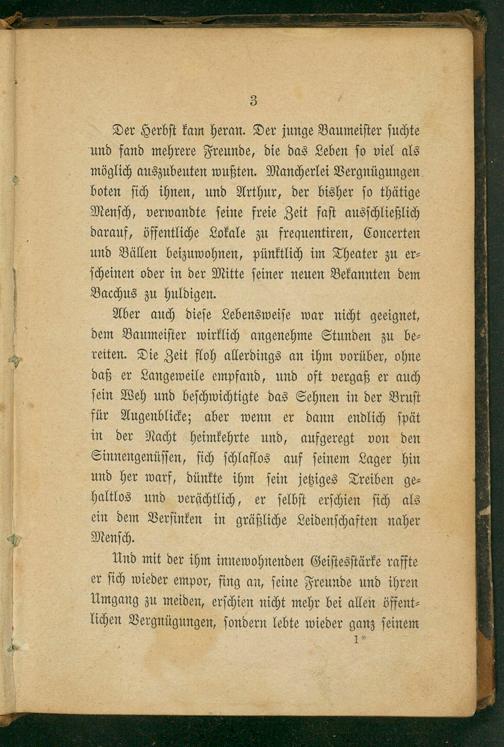 3

Der Herbst kam heran. Der junge Baumeister suchte und fand mehrere Freunde, die das Leben so viel als möglich auszubeuten wußten. Mancherlei Vergnügungen boten sich ihnen, und Arthur, der bisher so thätige Mensch, verwandte seine freie Zeit fast ausschließlich darauf, öffentliche Lokale zu frequentiren, Concerten und Bällen beizuwohnen, pünktlich im Theater zu erscheinen oder in der Mitte seiner neuen Bekannten dem Bacchus zu huldigen.

Aber auch diese Lebensweise war nicht geeignet, dem Baumeister wirklich angenehme Stunden zu bereiten. Die Zeit floh allerdings an ihm vorüber, ohne daß er Langeweile empfand, und oft vergaß er auch sein Weh und beschwichtigte das Sehnen in der Brust für Augenblicke; aber wenn er dann endlich spät in der Nacht heimkehrte und, aufgeregt von den Sinnengenüssen, sich schlaflos auf seinem Lager hin und her warf, dünkte ihm sein jetziges Treiben gehaltlos und verächtlich, er selbst erschien sich als ein dem Versinken in gräßliche Leidenschaften naher Mensch.

Und mit der ihm innewohnenden Geistesstärke raffte er sich wieder empor, fing an, seine Freunde und ihren Umgang zu meiden, erschien nicht mehr bei allen öffentlichen Vergnügungen, sondern lebte wieder ganz seinem

1*